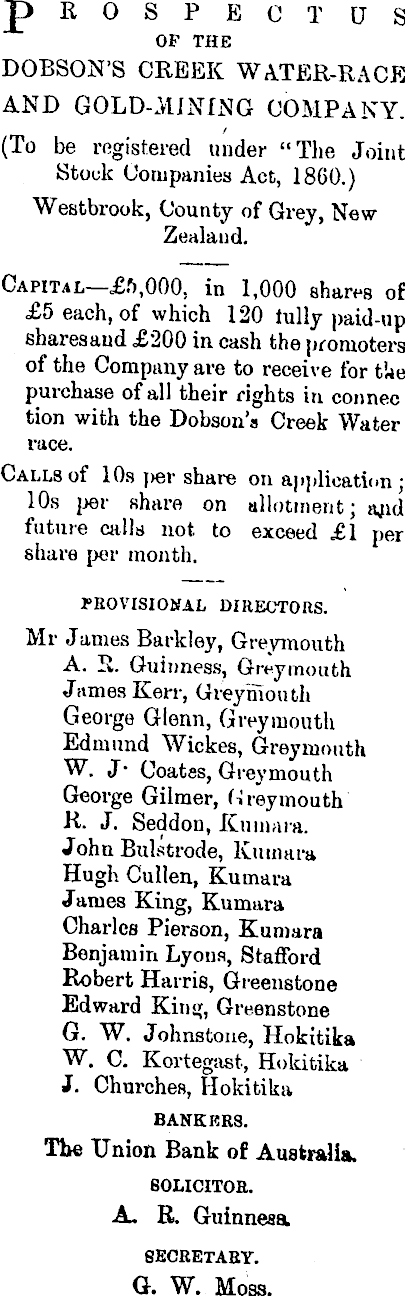 PROSPECTUS OF THE DOBSON'S CREEK WATER-RACE AND GOLD-MINING COMPANY.

(To be registered under "The Joint Stock Companies Act, 1860.)

Westbrook, County of Grey, New Zealand.

CAPITAL—£5,000, in 1,000 shares of £5 each, of which 120 fully paid-up sharesand £200 in cash the promoters of the Company are to receive for the purchase of all their rights in connection with the Dobson's Creek Water race.

CALLS of 10s per share on application; 10s per share on allotment; and future calls not to exceed £1 per share per month.

PROVISIONAL DIRECTORS.

Mr James Barkley, Greymouth
A. R. Guinness, Greymouth
James Kerr, Greymouth
George Glenn, Greymouth
Edmund Wickes, Greymouth
W. J. Coates, Greymouth
George Gilmer, Greymouth
R. J. Seddon, Kumara.
John Bulstrode, Kumara
Hugh Cullen, Kumara
James King, Kumara
Charles Pierson, Kumara
Benjamin Lyons, Stafford
Robert Harris, Greenstone
Edward King, Greenstone
G. W. Johnstone, Hokitika
W. C. Kortegast, Hokitika
J. Churches, Hokitika

BANKERS.

The Union Bank of Australia.

SOLICITOR.

A. R. Guinness.

SECRETARY.

G. W. Moss.